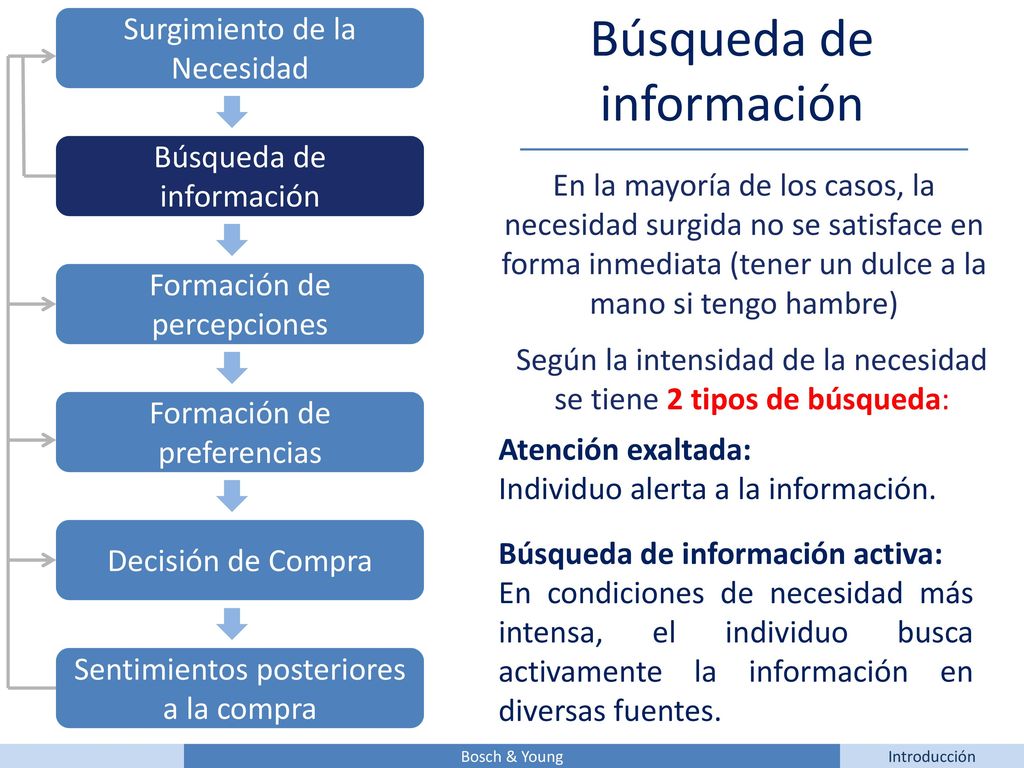 Surgimiento de la Necesidad

Búsqueda de información

Formación de percepciones

Formación de preferencias

Decisión de Compra

Sentimientos posteriores a la compra

Búsqueda de información

En la mayoría de los casos, la necesidad surgida no se satisface en forma inmediata (tener un dulce a la mano si tengo hambre)

Según la intensidad de la necesidad se tiene 2 tipos de búsqueda:

Atención exaltada:
Individuo alerta a la información.

Búsqueda de información activa:
En condiciones de necesidad más intensa, el individuo busca activamente la información en diversas fuentes.

Bosch & Young

Introducción